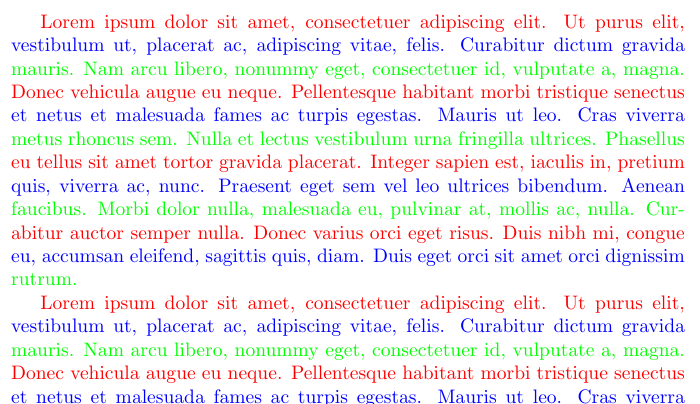 Lorem ipsum dolor sit amet, consectetuer adipiscing elit. Ut purus elit, vestibulum ut, placerat ac, adipiscing vitae, felis. Curabitur dictum gravida mauris. Nam arcu libero, nonummy eget, consectetuer id, vulputate a, magna. Donec vehicula augue eu neque. Pellentesque habitant morbi tristique senectus et netus et malesuada fames ac turpis egestas. Mauris ut leo. Cras viverra metus rhoncus sem. Nulla et lectus vestibulum urna fringilla ultrices. Phasellus eu tellus sit amet tortor gravida placerat. Integer sapien est, iaculis in, pretium quis, viverra ac, nunc. Praesent eget sem vel leo ultrices bibendum. Aenean faucibus. Morbi dolor nulla, malesuada eu, pulvinar at, mollis ac, nulla. Curabitur auctor semper nulla. Donec varius orci eget risus. Duis nibh mi, congue eu, accumsan eleifend, sagittis quis, diam. Duis eget orci sit amet orci dignissim rutrum.

Lorem ipsum dolor sit amet, consectetuer adipiscing elit. Ut purus elit, vestibulum ut, placerat ac, adipiscing vitae, felis. Curabitur dictum gravida mauris. Nam arcu libero, nonummy eget, consectetuer id, vulputate a, magna. Donec vehicula augue eu neque. Pellentesque habitant morbi tristique senectus et netus et malesuada fames ac turpis egestas. Mauris ut leo. Cras viverra